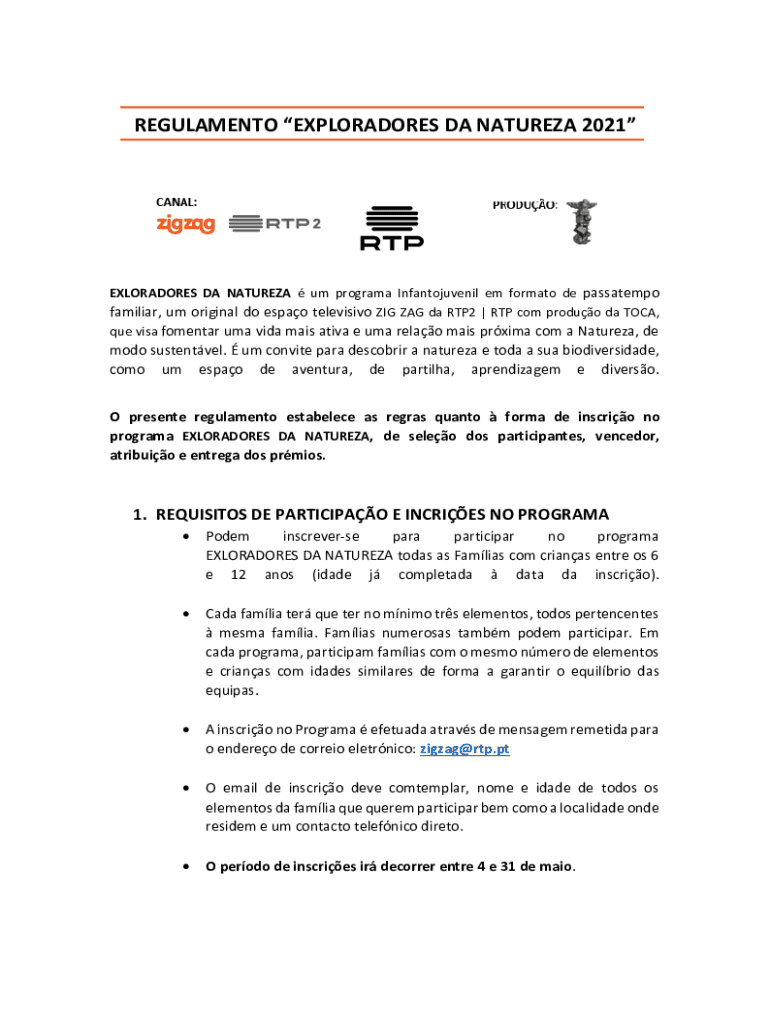 REGULAMENTO “EXPLORADORES DA NATUREZA 2021”

CANAL:

zigzag RTP2

RTP

PRODUÇÃO:

EXLORADORES DA NATUREZA é um programa Infantojuvenil em formato de passatempo familiar, um original do espaço televisivo ZIG ZAG da RTP2 | RTP com produção da TOCA, que visa fomentar uma vida mais ativa e uma relação mais próxima com a Natureza, de modo sustentável. É um convite para descobrir a natureza e toda a sua biodiversidade, como um espaço de aventura, de partilha, aprendizagem e diversão.

O presente regulamento estabelece as regras quanto à forma de inscrição no programa EXLORADORES DA NATUREZA, de seleção dos participantes, vencedor, atribuição e entrega dos prémios.

1. REQUISITOS DE PARTICIPAÇÃO E INCRIÇÕES NO PROGRAMA

• Podem inscrever-se para participar no programa EXLORADORES DA NATUREZA todas as Famílias com crianças entre os 6 e 12 anos (idade já completada à data da inscrição).

• Cada família terá que ter no mínimo três elementos, todos pertencentes à mesma família. Famílias numerosas também podem participar. Em cada programa, participam famílias com o mesmo número de elementos e crianças com idades similares de forma a garantir o equilíbrio das equipas.

• A inscrição no Programa é efetuada através de mensagem remetida para o endereço de correio eletrónico: zigzag@rtp.pt

• O email de inscrição deve comtemplar, nome e idade de todos os elementos da família que querem participar bem como a localidade onde residem e um contacto telefónico direto.

• O período de inscrições irá decorrer entre 4 e 31 de maio.